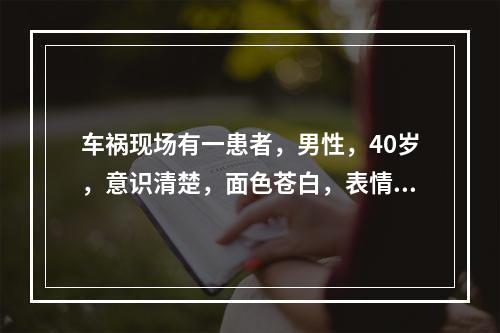 车祸现场有一患者，男性，40岁，意识清楚，面色苍白，表情...